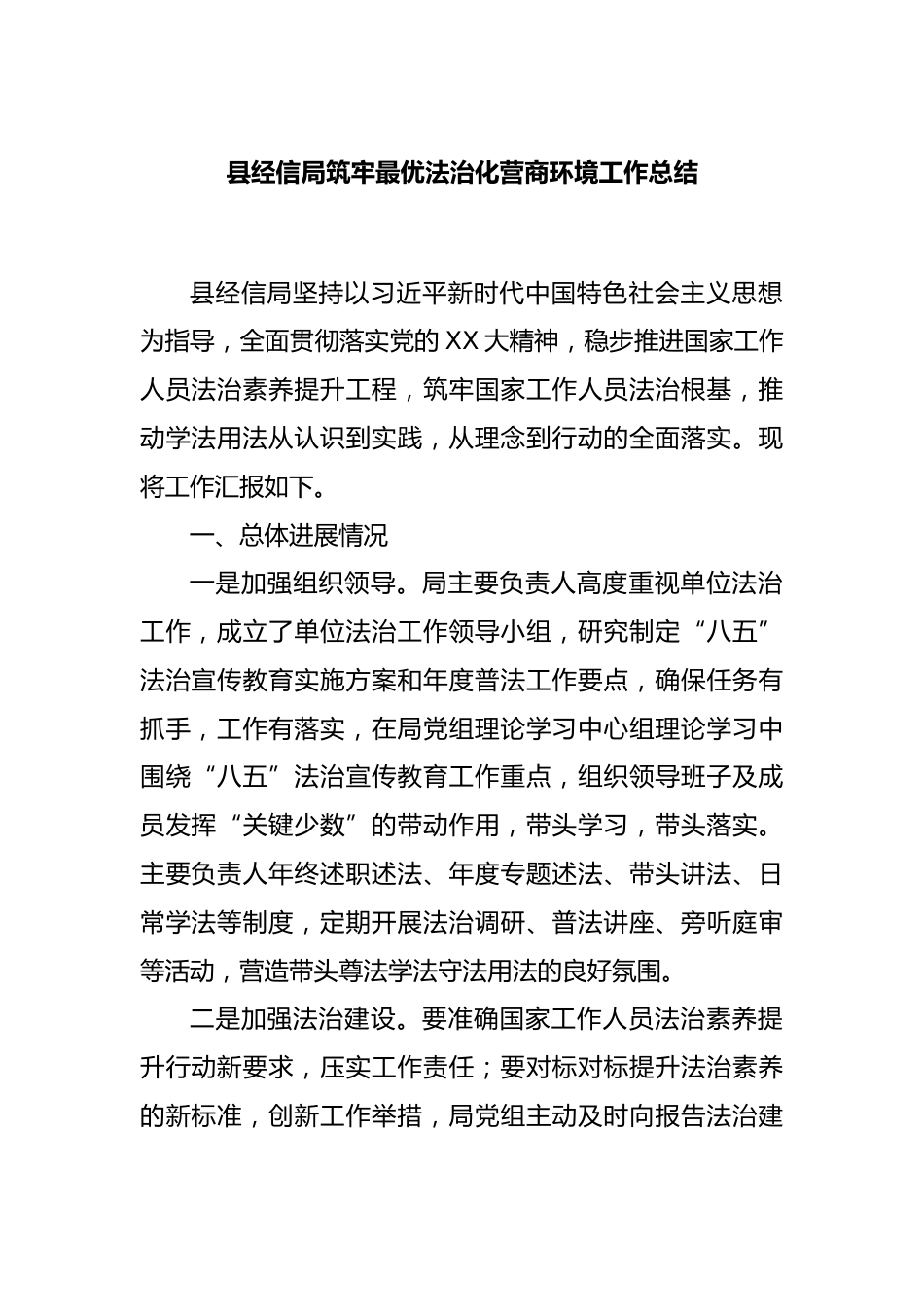 县经信局筑牢最优法治化营商环境工作总结

县经信局坚持以习近平新时代中国特色社会主义思想为指导，全面贯彻落实党的XX大精神，稳步推进国家工作人员法治素养提升工程，筑牢国家工作人员法治根基，推动学法用法从认识到实践，从理念到行动的全面落实。现将工作汇报如下。

一、总体进展情况

一是加强组织领导。局主要负责人高度重视单位法治工作，成立了单位法治工作领导小组，研究制定“八五”法治宣传教育实施方案和年度普法工作要点，确保任务有抓手，工作有落实，在局党组理论学习中心组理论学习中围绕“八五”法治宣传教育工作重点，组织领导班子及成员发挥“关键少数”的带动作用，带头学习，带头落实。主要负责人年终述职述法、年度专题述法、带头讲法、日常学法等制度，定期开展法治调研、普法讲座、旁听庭审等活动，营造带头尊法学法守法用法的良好氛围。

二是加强法治建设。要准确国家工作人员法治素养提升行动新要求，压实工作责任；要对标对标提升法治素养的新标准，创新工作举措，局党组主动及时向报告法治建